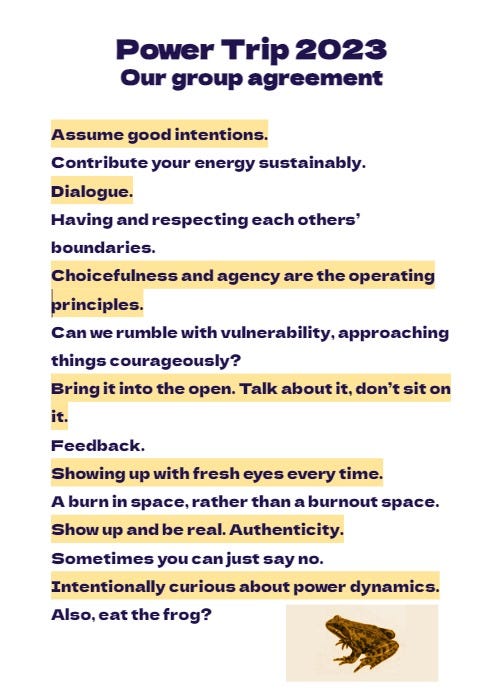 Power Trip 2023
Our group agreement

Assume good intentions.
Contribute your energy sustainably.
Dialogue.
Having and respecting each others' boundaries.
Choicefulness and agency are the operating principles.
Can we rumble with vulnerability, approaching things courageously?
Bring it into the open. Talk about it, don't sit on it.
Feedback.
Showing up with fresh eyes every time.
A burn in space, rather than a burnout space.
Show up and be real. Authenticity.
Sometimes you can just say no.
Intentionally curious about power dynamics.
Also, eat the frog?